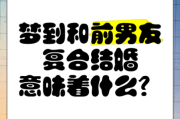 梦到和前男友
复合结婚
意味着什么？